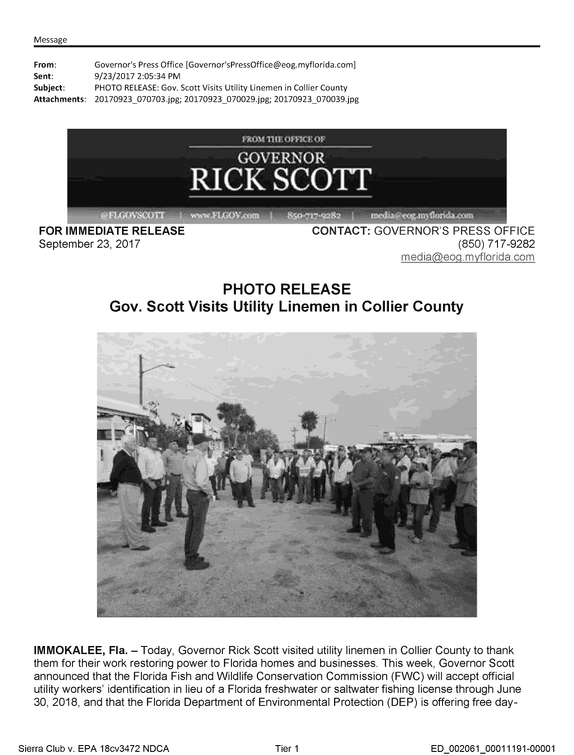 Message

From: Governor's Press Office [Governor'sPressOffice@eog.myflorida.com]
Sent: 9/23/2017 2:05:34 PM
Subject: PHOTO RELEASE: Gov. Scott Visits Utility Linemen in Collier County
Attachments: 20170923_070703.jpg; 20170923_070029.jpg; 20170923_070039.jpg

FROM THE OFFICE OF
GOVERNOR
RICK SCOTT

@FLGOVSCOTT | www.FLGOV.com | 850-717-9282 | media@eog.myflorida.com

FOR IMMEDIATE RELEASE
September 23, 2017

CONTACT: GOVERNOR'S PRESS OFFICE
(850) 717-9282
media@eog.myflorida.com

PHOTO RELEASE
Gov. Scott Visits Utility Linemen in Collier County

IMMOKALEE, Fla. – Today, Governor Rick Scott visited utility linemen in Collier County to thank them for their work restoring power to Florida homes and businesses. This week, Governor Scott announced that the Florida Fish and Wildlife Conservation Commission (FWC) will accept official utility workers' identification in lieu of a Florida freshwater or saltwater fishing license through June 30, 2018, and that the Florida Department of Environmental Protection (DEP) is offering free day-

Sierra Club v. EPA 18cv3472 NDCA Tier 1 ED_002061_00011191-00001